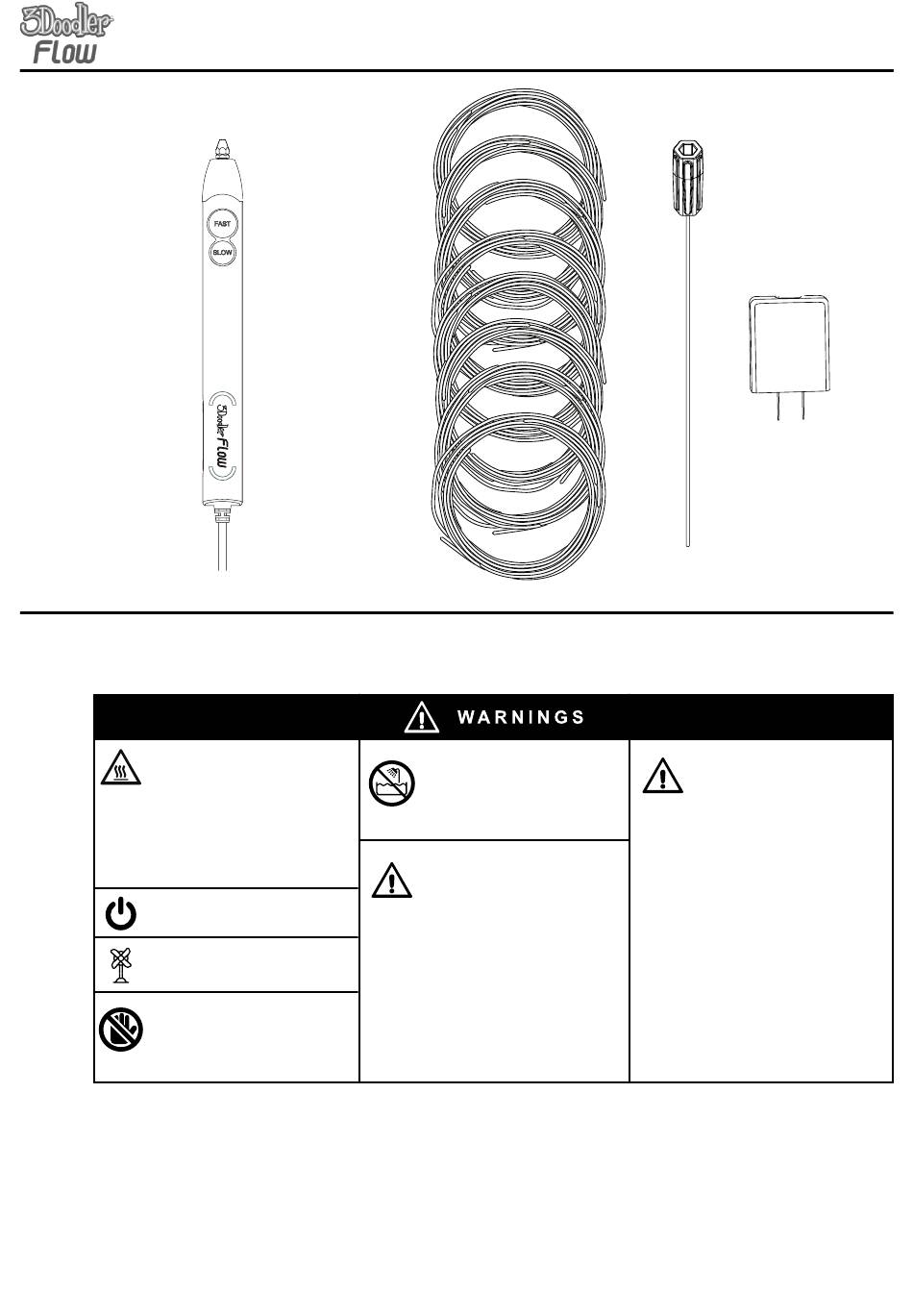 3Doodler
Flow

FAST
SLOW
3Doodler Flow

WARNINGS